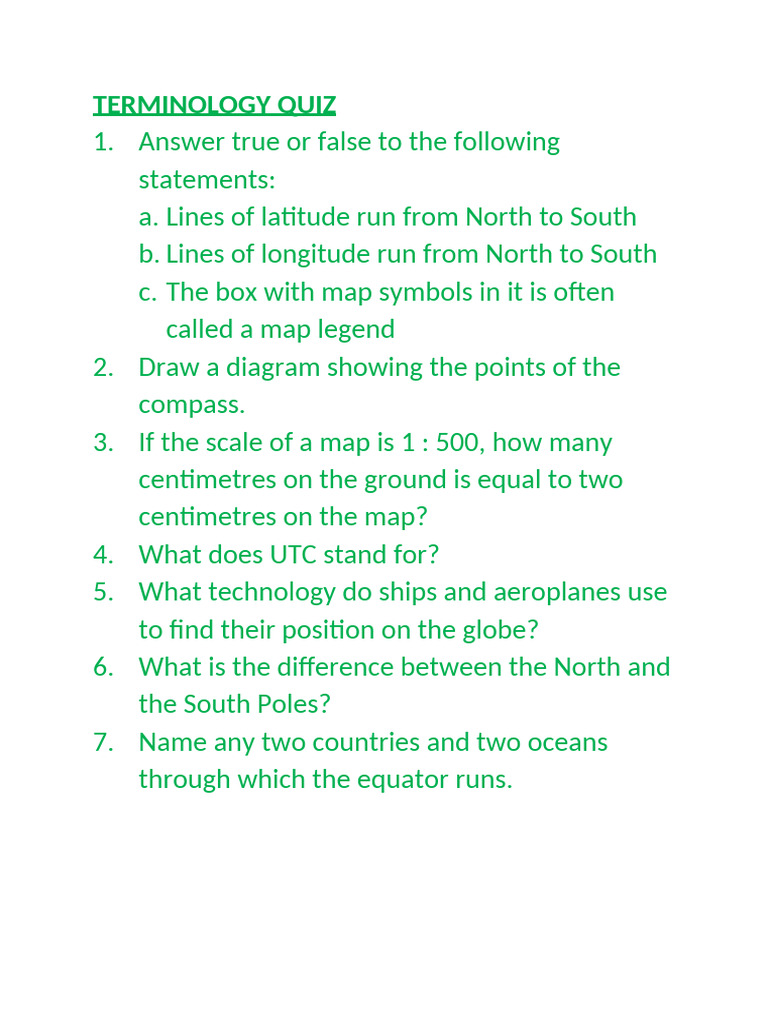 TERMINOLOGY QUIZ

1. Answer true or false to the following statements:
a. Lines of latitude run from North to South
b. Lines of longitude run from North to South
c. The box with map symbols in it is often called a map legend
2. Draw a diagram showing the points of the compass.
3. If the scale of a map is 1 : 500, how many centimetres on the ground is equal to two centimetres on the map?
4. What does UTC stand for?
5. What technology do ships and aeroplanes use to find their position on the globe?
6. What is the difference between the North and the South Poles?
7. Name any two countries and two oceans through which the equator runs.